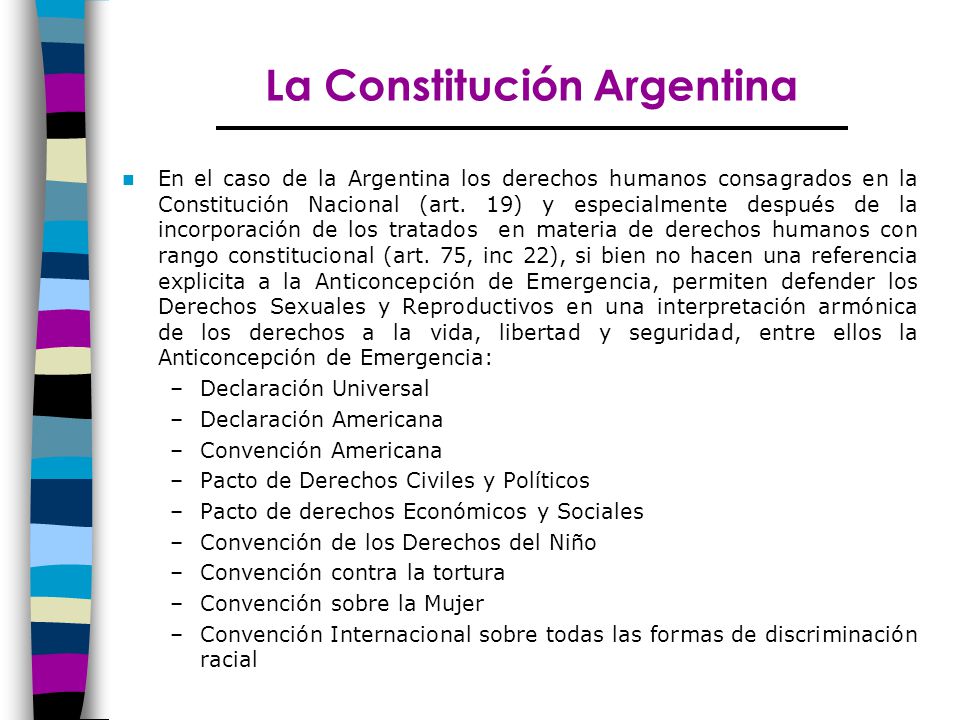 La Constitución Argentina

En el caso de la Argentina los derechos humanos consagrados en la Constitución Nacional (art. 19) y especialmente después de la incorporación de los tratados en materia de derechos humanos con rango constitucional (art. 75, inc 22), si bien no hacen una referencia explicita a la Anticoncepción de Emergencia, permiten defender los Derechos Sexuales y Reproductivos en una interpretación armónica de los derechos a la vida, libertad y seguridad, entre ellos la Anticoncepción de Emergencia:

– Declaración Universal
– Declaración Americana
– Convención Americana
– Pacto de Derechos Civiles y Políticos
– Pacto de derechos Económicos y Sociales
– Convención de los Derechos del Niño
– Convención contra la tortura
– Convención sobre la Mujer
– Convención Internacional sobre todas las formas de discriminación racial